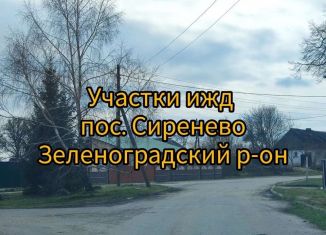 Участки ижд
пос. Сиренево
Зеленоградский р-он